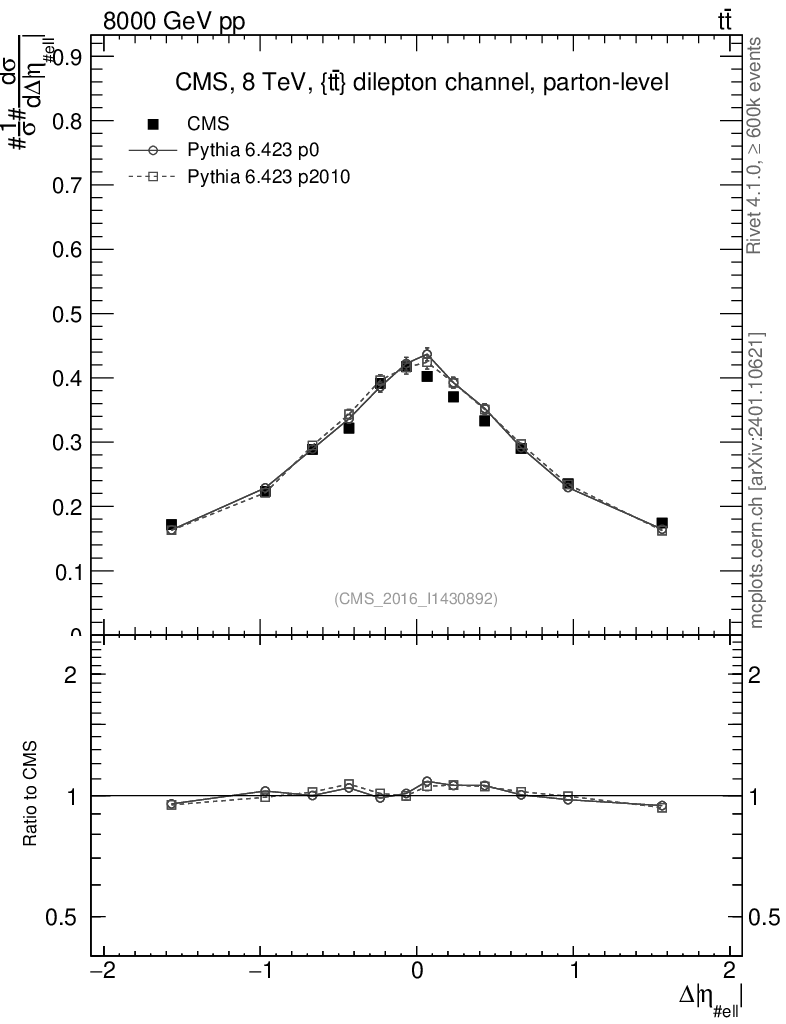 8000 GeV pp

$t\bar{t}$

$\#\frac{1}{\sigma}\#\frac{d\sigma}{d\Delta|\eta_{\#ell}|}$

CMS, 8 TeV, {$t\bar{t}$} dilepton channel, parton-level

CMS

Pythia 6.423 p0

Pythia 6.423 p2010

0.9
0.8
0.7
0.6
0.5
0.4
0.3
0.2
0.1
0

(CMS_2016_I1430892)

Rivet 4.1.0, ≥ 600k events

mcplots.cern.ch [arXiv:2401.10621]

Ratio to CMS

2
1
0.5

2
1
0.5

−2
−1
0
1
2

$\Delta|\eta_{\#ell}|$